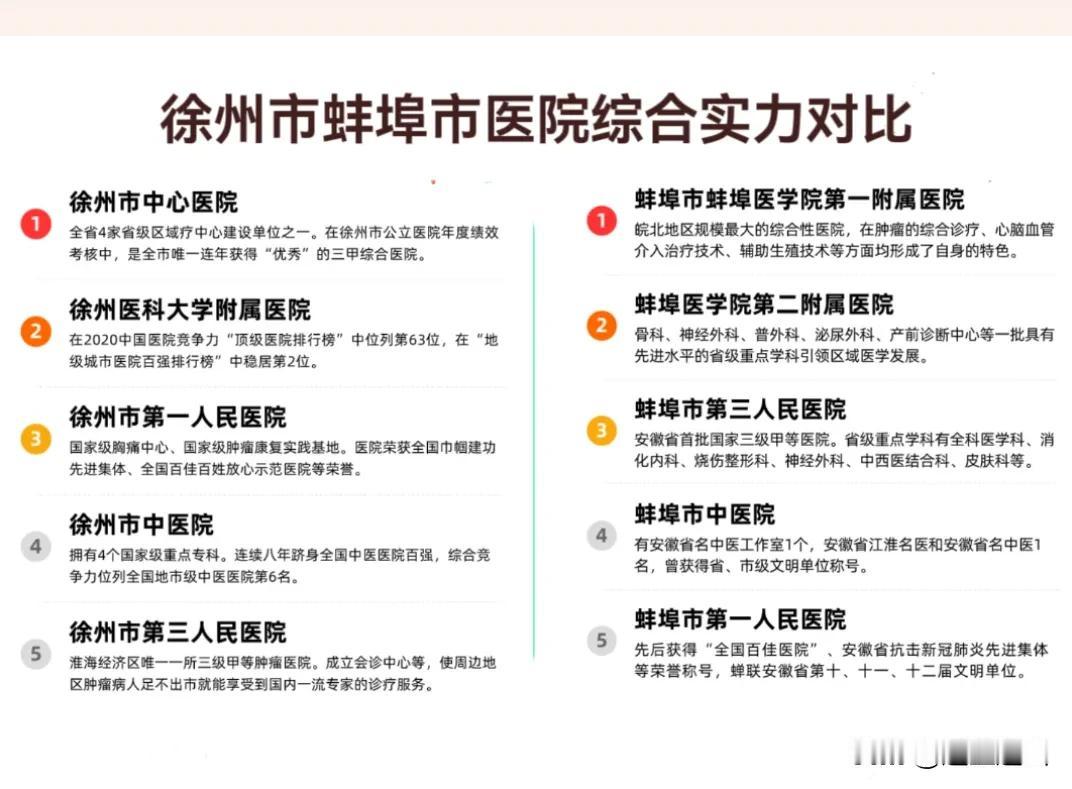 徐州市蚌埠市医院综合实力对比

1 徐州市中心医院
全省4家省级区域疗中心建设单位之一。在徐州市公立医院年度绩效考核中，是全市唯一连年获得“优秀”的三甲综合医院。

2 徐州医科大学附属医院
在2020中国医院竞争力“顶级医院排行榜”中位列第63位，在“地级城市医院百强排行榜”中稳居第2位。

3 徐州市第一人民医院
国家级胸痛中心、国家级肿瘤康复实践基地。医院荣获全国巾帼建功先进集体、全国百佳百姓放心示范医院等荣誉。

4 徐州市中医院
拥有4个国家级重点专科。连续八年跻身全国中医医院百强，综合竞争力位列全国地市级中医医院第6名。

5 徐州市第三人民医院
淮海经济区唯一一所三级甲等肿瘤医院。成立会诊中心等，使周边地区肿瘤病人足不出市就能享受到国内一流专家的诊疗服务。

1 蚌埠市蚌埠医学院第一附属医院
皖北地区规模最大的综合性医院，在肿瘤的综合诊疗、心脑血管介入治疗技术、辅助生殖技术等方面均形成了自身的特色。

2 蚌埠医学院第二附属医院
骨科、神经外科、普外科、泌尿外科、产前诊断中心等一批具有先进水平的省级重点学科引领区域医学发展。

3 蚌埠市第三人民医院
安徽省首批国家三级甲等医院。省级重点学科有全科医学科、消化内科、烧伤整形科、神经外科、中西医结合科、皮肤科等。

4 蚌埠市中医院
有安徽省名中医工作室1个，安徽省江淮名医和安徽省名中医1名，曾获得省、市级文明单位称号。

5 蚌埠市第一人民医院
先后获得“全国百佳医院”、安徽省抗击新冠肺炎先进集体等荣誉称号，蝉联安徽省第十、十一、十二届文明单位。